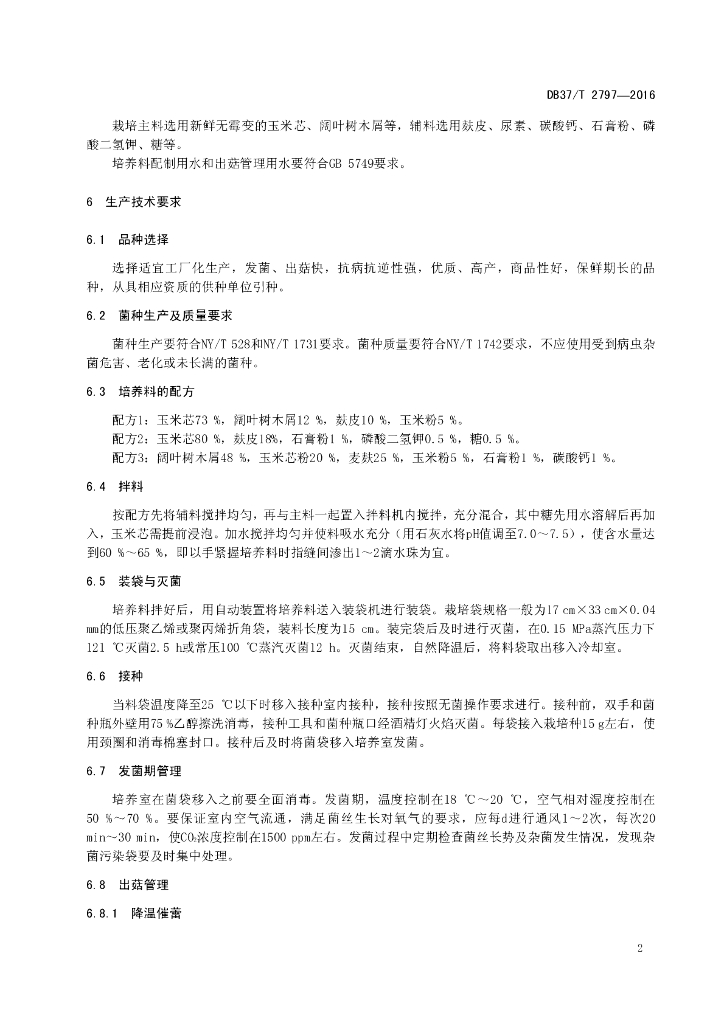 DB37/T 2797—2016

栽培主料选用新鲜无霉变的玉米芯、阔叶树木屑等，辅料选用麸皮、尿素、碳酸钙、石膏粉、磷酸二氢钾、糖等。

培养料配制用水和出菇管理用水要符合GB 5749要求。

6　生产技术要求

6.1　品种选择

选择适宜工厂化生产，发菌、出菇快，抗病抗逆性强，优质、高产，商品性好，保鲜期长的品种，从具相应资质的供种单位引种。

6.2　菌种生产及质量要求

菌种生产要符合NY/T 528和NY/T 1731要求。菌种质量要符合NY/T 1742要求，不应使用受到病虫杂菌危害、老化或未长满的菌种。

6.3　培养料的配方

配方1：玉米芯73 %，阔叶树木屑12 %，麸皮10 %，玉米粉5 %。

配方2：玉米芯80 %，麸皮18%，石膏粉1 %，磷酸二氢钾0.5 %，糖0.5 %。

配方3：阔叶树木屑48 %，玉米芯粉20 %，麦麸25 %，玉米粉5 %，石膏粉1 %，碳酸钙1 %。

6.4　拌料

按配方先将辅料搅拌均匀，再与主料一起置入拌料机内搅拌，充分混合，其中糖先用水溶解后再加入，玉米芯需提前浸泡。加水搅拌均匀并使料吸水充分（用石灰水将pH值调至7.0～7.5），使含水量达到60 %～65 %，即以手紧握培养料时指缝间渗出1～2滴水珠为宜。

6.5　装袋与灭菌

培养料拌好后，用自动装置将培养料送入装袋机进行装袋。栽培袋规格一般为17 cm×33 cm×0.04 mm的低压聚乙烯或聚丙烯折角袋，装料长度为15 cm。装完袋后及时进行灭菌，在0.15 MPa蒸汽压力下121 ℃灭菌2.5 h或常压100 ℃蒸汽灭菌12 h。灭菌结束，自然降温后，将料袋取出移入冷却室。

6.6　接种

当料袋温度降至25 ℃以下时移入接种室内接种，接种按照无菌操作要求进行。接种前，双手和菌种瓶外壁用75 %乙醇擦洗消毒，接种工具和菌种瓶口经酒精灯火焰灭菌。每袋接入栽培种15 g左右，使用颈圈和消毒棉塞封口。接种后及时将菌袋移入培养室发菌。

6.7　发菌期管理

培养室在菌袋移入之前要全面消毒。发菌期，温度控制在18 ℃～20 ℃，空气相对湿度控制在50 %～70 %。要保证室内空气流通，满足菌丝生长对氧气的要求，应每d进行通风1～2次，每次20 min～30 min，使$CO_2$浓度控制在1500 ppm左右。发菌过程中定期检查菌丝长势及杂菌发生情况，发现杂菌污染袋要及时集中处理。

6.8　出菇管理

6.8.1　降温催蕾

2